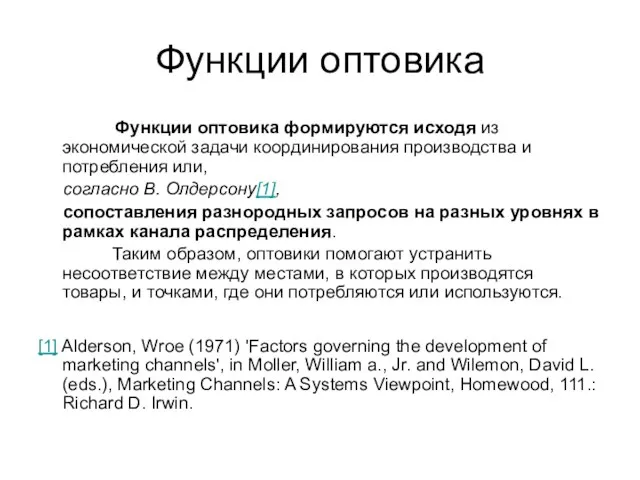 Функции оптовика

Функции оптовика формируются исходя из экономической задачи координирования производства и потребления или,

согласно В. Олдерсону[1],

сопоставления разнородных запросов на разных уровнях в рамках канала распределения.

Таким образом, оптовики помогают устранить несоответствие между местами, в которых производятся товары, и точками, где они потребляются или используются.

[1] Alderson, Wroe (1971) 'Factors governing the development of marketing channels', in Moller, William a., Jr. and Wilemon, David L. (eds.), Marketing Channels: A Systems Viewpoint, Homewood, 111.: Richard D. Irwin.